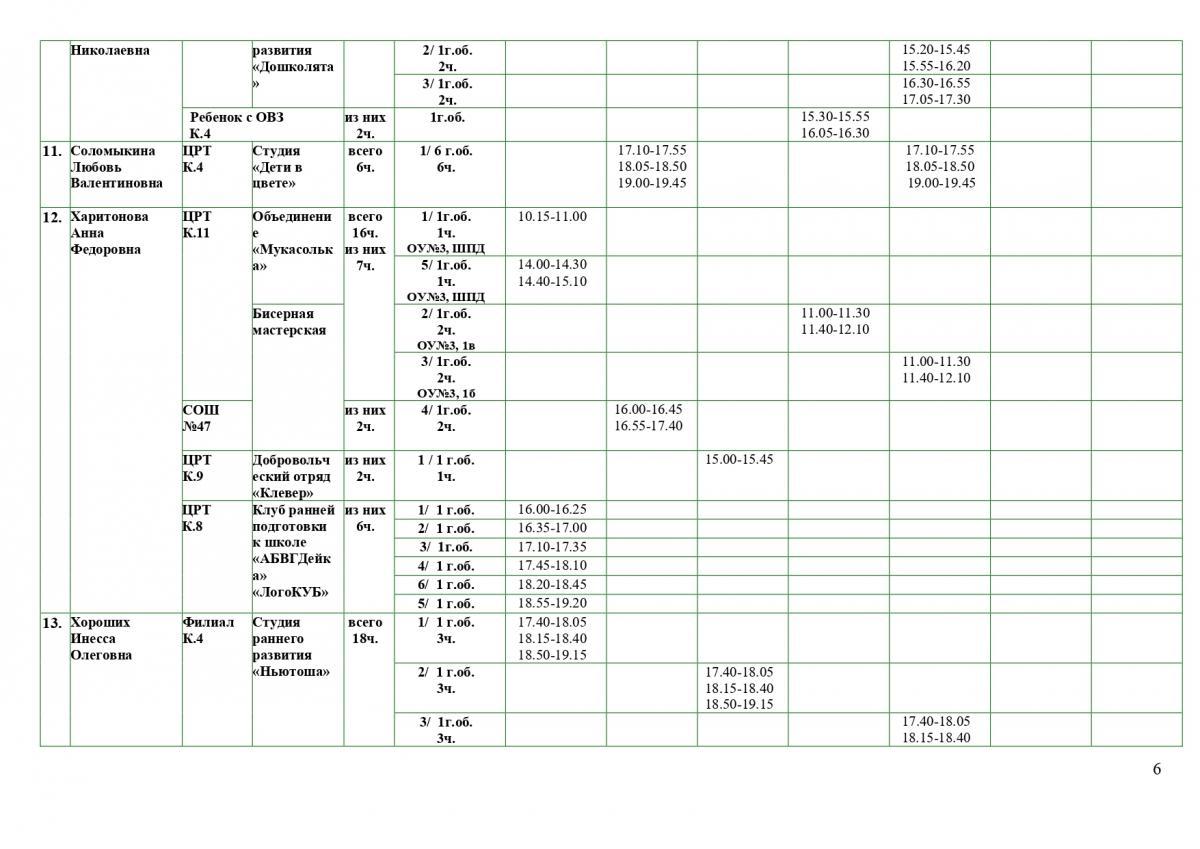 | | Николаевна | | развития «Дошколята» | | 2/ 1г.об. 2ч. | | | | | 15.20-15.45 15.55-16.20 | | |
|---|---|---|---|---|---|---|---|---|---|---|---|---|
| | | | | | 3/ 1г.об. 2ч. | | | | | 16.30-16.55 17.05-17.30 | | |
| | | Ребенок с ОВЗ К.4 | | из них 2ч. | 1г.об. | | | | 15.30-15.55 16.05-16.30 | | | |
| 11. | Соломыкина Любовь Валентиновна | ЦРТ К.4 | Студия «Дети в цвете» | всего 6ч. | 1/ 6 г.об. 6ч. | | 17.10-17.55 18.05-18.50 19.00-19.45 | | | 17.10-17.55 18.05-18.50 19.00-19.45 | | |
| 12. | Харитонова Анна Федоровна | ЦРТ К.11 | Объединение «Мукасолька» | всего 16ч. из них 7ч. | 1/ 1г.об. 1ч. ОУ№3, ШПД | 10.15-11.00 | | | | | | |
| | | | | | 5/ 1г.об. 1ч. ОУ№3, ШПД | 14.00-14.30 14.40-15.10 | | | | | | |
| | | | Бисерная мастерская | | 2/ 1г.об. 2ч. ОУ№3, 1в | | | | 11.00-11.30 11.40-12.10 | | | |
| | | | | | 3/ 1г.об. 2ч. ОУ№3, 1б | | | | | 11.00-11.30 11.40-12.10 | | |
| | | СОШ №47 | | из них 2ч. | 4/ 1г.об. 2ч. | | 16.00-16.45 16.55-17.40 | | | | | |
| | | ЦРТ К.9 | Добровольческий отряд «Клевер» | из них 2ч. | 1 / 1 г.об. 1ч. | | | 15.00-15.45 | | | | |
| | | ЦРТ К.8 | Клуб ранней подготовки к школе «АБВГДейка» «ЛогоКУБ» | из них 6ч. | 1/ 1 г.об. | 16.00-16.25 | | | | | | |
| | | | | | 2/ 1 г.об. | 16.35-17.00 | | | | | | |
| | | | | | 3/ 1г.об. | 17.10-17.35 | | | | | | |
| | | | | | 4/ 1 г.об. | 17.45-18.10 | | | | | | |
| | | | | | 6/ 1 г.об. | 18.20-18.45 | | | | | | |
| | | | | | 5/ 1 г.об. | 18.55-19.20 | | | | | | |
| 13. | Хороших Инесса Олеговна | Филиал К.4 | Студия раннего развития «Ньютоша» | всего 18ч. | 1/ 1 г.об. 3ч. | 17.40-18.05 18.15-18.40 18.50-19.15 | | | | | | |
| | | | | | 2/ 1 г.об. 3ч. | | | 17.40-18.05 18.15-18.40 18.50-19.15 | | | | |
| | | | | | 3/ 1г.об. 3ч. | | | | | 17.40-18.05 18.15-18.40 | | |

6